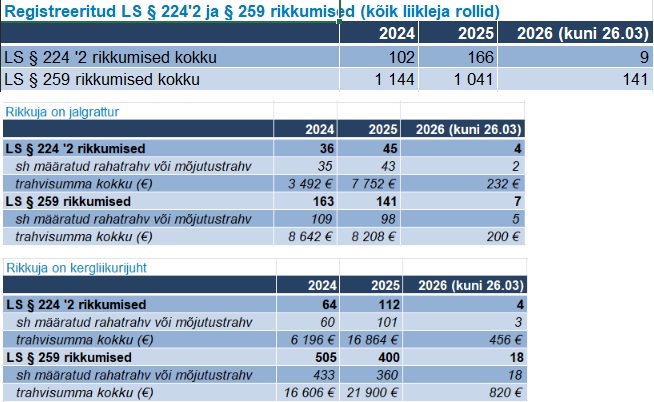 Registreeritud LS § 224'2 ja § 259 rikkumised (kõik liikleja rollid)

| | 2024 | 2025 | 2026 (kuni 26.03) |
|---|---|---|---|
| LS § 224 '2 rikkumised kokku | 102 | 166 | 9 |
| LS § 259 rikkumised kokku | 1 144 | 1 041 | 141 |

Rikkuja on jalgrattur

| | 2024 | 2025 | 2026 (kuni 26.03) |
|---|---|---|---|
| LS § 224 '2 rikkumised | 36 | 45 | 4 |
| sh määratud rahatrahv või mõjutustrahv | 35 | 43 | 2 |
| trahvisumma kokku (€) | 3 492 € | 7 752 € | 232 € |
| LS § 259 rikkumised | 163 | 141 | 7 |
| sh määratud rahatrahv või mõjutustrahv | 109 | 98 | 5 |
| trahvisumma kokku (€) | 8 642 € | 8 208 € | 200 € |

Rikkuja on kergliikurijuht

| | 2024 | 2025 | 2026 (kuni 26.03) |
|---|---|---|---|
| LS § 224 '2 rikkumised | 64 | 112 | 4 |
| sh määratud rahatrahv või mõjutustrahv | 60 | 101 | 3 |
| trahvisumma kokku (€) | 6 196 € | 16 864 € | 456 € |
| LS § 259 rikkumised | 505 | 400 | 18 |
| sh määratud rahatrahv või mõjutustrahv | 433 | 360 | 18 |
| trahvisumma kokku (€) | 16 606 € | 21 900 € | 820 € |